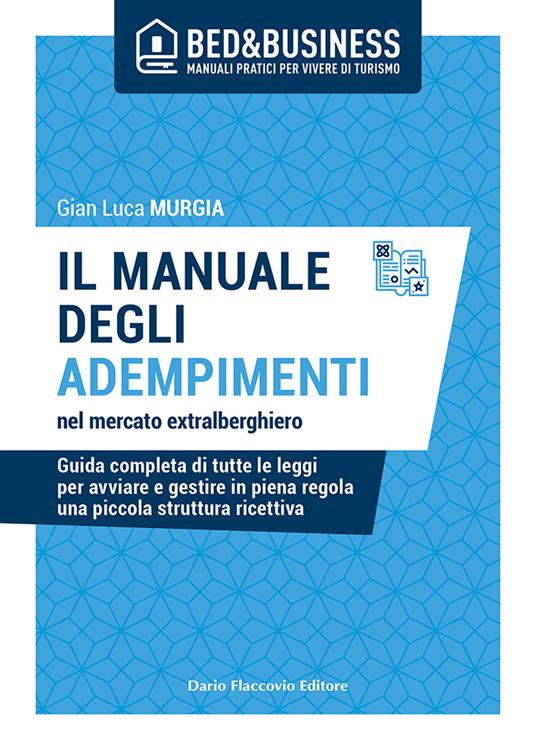 BED&BUSINESS
MANUALI PRATICI PER VIVERE DI TURISMO

Gian Luca MURGIA

IL MANUALE DEGLI ADEMPIMENTI

nel mercato extralberghiero

Guida completa di tutte le leggi per avviare e gestire in piena regola una piccola struttura ricettiva

Dario Flaccovio Editore